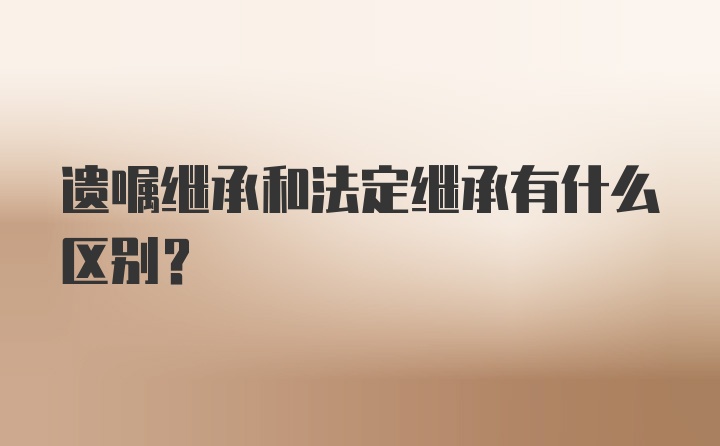 遗嘱继承和法定继承有什么区别？